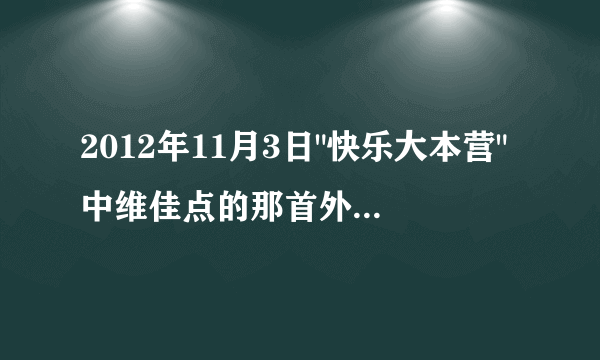 2012年11月3日"快乐大本营"中维佳点的那首外...